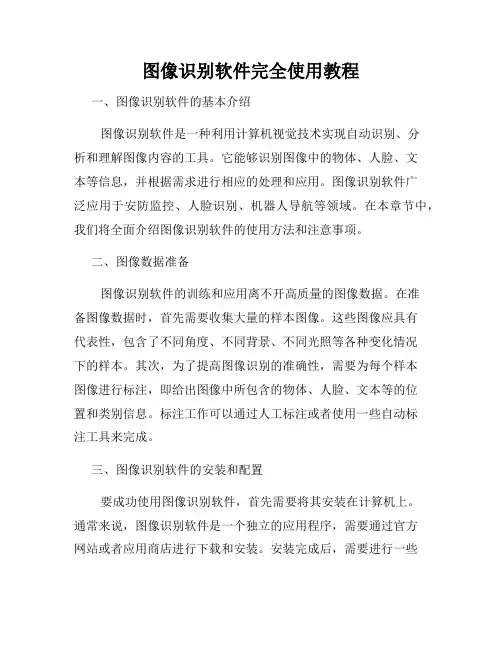 图像识别软件完全使用教程

一、图像识别软件的基本介绍

图像识别软件是一种利用计算机视觉技术实现自动识别、分析和理解图像内容的工具。它能够识别图像中的物体、人脸、文本等信息，并根据需求进行相应的处理和应用。图像识别软件广泛应用于安防监控、人脸识别、机器人导航等领域。在本章节中，我们将全面介绍图像识别软件的使用方法和注意事项。

二、图像数据准备

图像识别软件的训练和应用离不开高质量的图像数据。在准备图像数据时，首先需要收集大量的样本图像。这些图像应具有代表性，包含了不同角度、不同背景、不同光照等各种变化情况下的样本。其次，为了提高图像识别的准确性，需要为每个样本图像进行标注，即给出图像中所包含的物体、人脸、文本等的位置和类别信息。标注工作可以通过人工标注或者使用一些自动标注工具来完成。

三、图像识别软件的安装和配置

要成功使用图像识别软件，首先需要将其安装在计算机上。通常来说，图像识别软件是一个独立的应用程序，需要通过官方网站或者应用商店进行下载和安装。安装完成后，需要进行一些